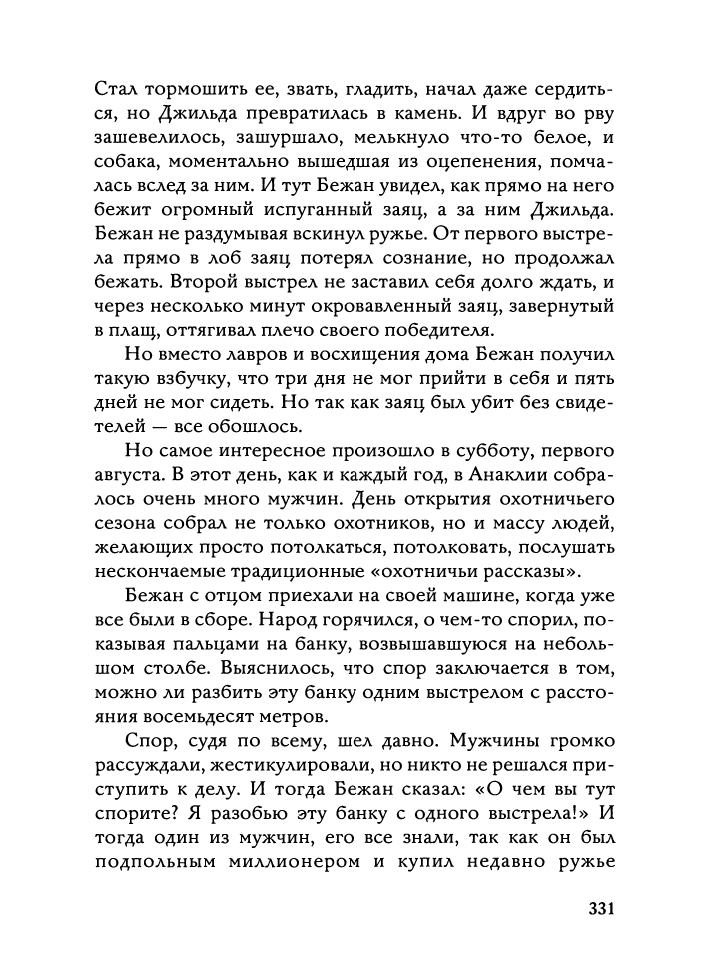 Стал тормошить ее, звать, гладить, начал даже сердиться, но Джильда превратилась в камень. И вдруг во рву зашевелилось, зашуршало, мелькнуло что-то белое, и собака, моментально вышедшая из оцепенения, помчалась вслед за ним. И тут Бежан увидел, как прямо на него бежит огромный испуганный заяц, а за ним Джильда. Бежан не раздумывая вскинул ружье. От первого выстрела прямо в лоб заяц потерял сознание, но продолжал бежать. Второй выстрел не заставил себя долго ждать, и через несколько минут окровавленный заяц, завернутый в плащ, оттягивал плечо своего победителя.

Но вместо лавров и восхищения дома Бежан получил такую взбучку, что три дня не мог прийти в себя и пять дней не мог сидеть. Но так как заяц был убит без свидетелей — все обошлось.

Но самое интересное произошло в субботу, первого августа. В этот день, как и каждый год, в Анаклии собралось очень много мужчин. День открытия охотничьего сезона собрал не только охотников, но и массу людей, желающих просто потолкаться, потолковать, послушать нескончаемые традиционные «охотничьи рассказы».

Бежан с отцом приехали на своей машине, когда уже все были в сборе. Народ горячился, о чем-то спорил, показывая пальцами на банку, возвышавшуюся на небольшом столбе. Выяснилось, что спор заключается в том, можно ли разбить эту банку одним выстрелом с расстояния восемьдесят метров.

Спор, судя по всему, шел давно. Мужчины громко рассуждали, жестикулировали, но никто не решался приступить к делу. И тогда Бежан сказал: «О чем вы тут спорите? Я разобью эту банку с одного выстрела!» И тогда один из мужчин, его все знали, так как он был подпольным миллионером и купил недавно ружье

331